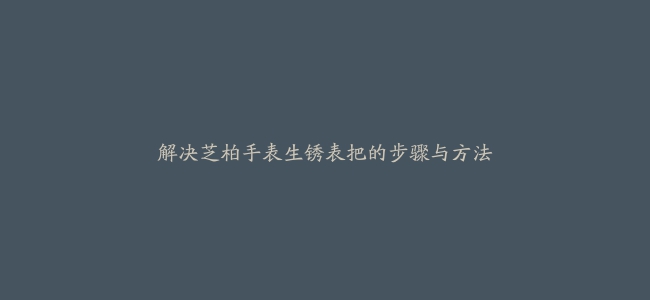 解决芝柏手表生锈表把的步骤与方法